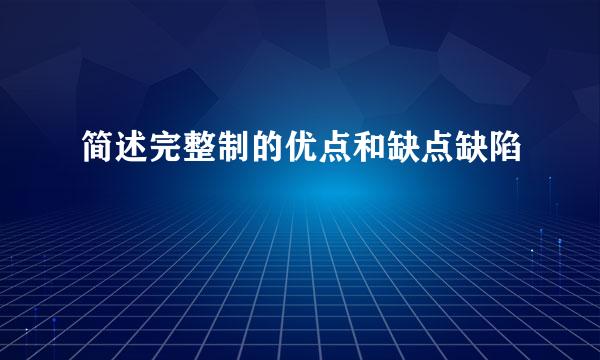 简述完整制的优点和缺点缺陷